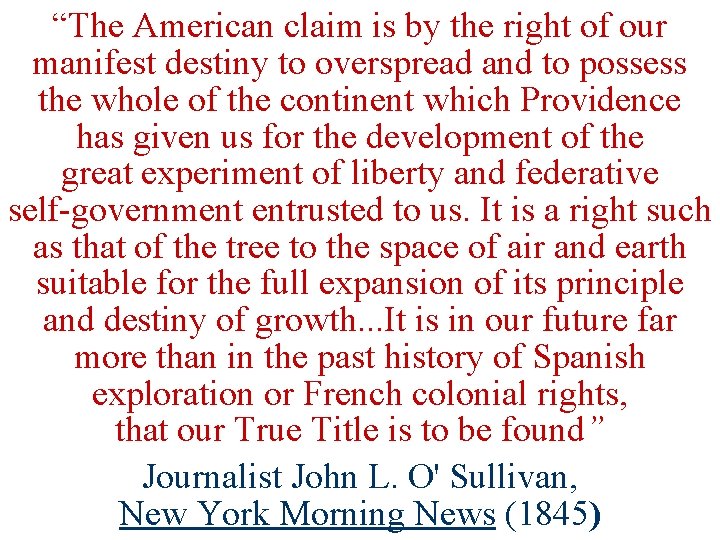 “The American claim is by the right of our manifest destiny to overspread and to possess the whole of the continent which Providence has given us for the development of the great experiment of liberty and federative self-government entrusted to us. It is a right such as that of the tree to the space of air and earth suitable for the full expansion of its principle and destiny of growth...It is in our future far more than in the past history of Spanish exploration or French colonial rights, that our True Title is to be found”

Journalist John L. O' Sullivan, New York Morning News (1845)